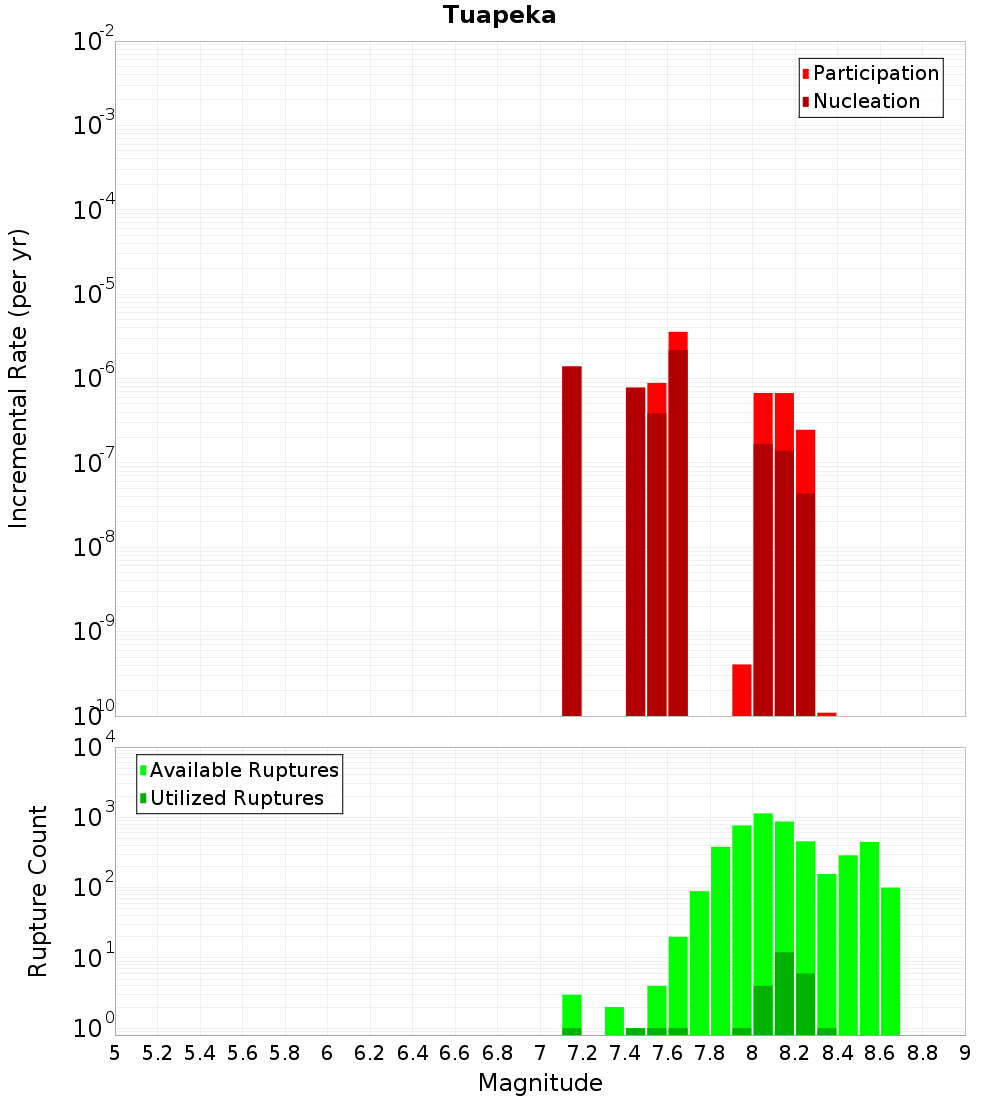 Tuapeka

Participation
Nucleation

Incremental Rate (per yr)

$10^{-2}$
$10^{-3}$
$10^{-4}$
$10^{-5}$
$10^{-6}$
$10^{-7}$
$10^{-8}$
$10^{-9}$
$10^{-10}$

Available Ruptures
Utilized Ruptures

Rupture Count

$10^{4}$
$10^{3}$
$10^{2}$
$10^{1}$
$10^{0}$

5 5.2 5.4 5.6 5.8 6 6.2 6.4 6.6 6.8 7 7.2 7.4 7.6 7.8 8 8.2 8.4 8.6 8.8 9

Magnitude